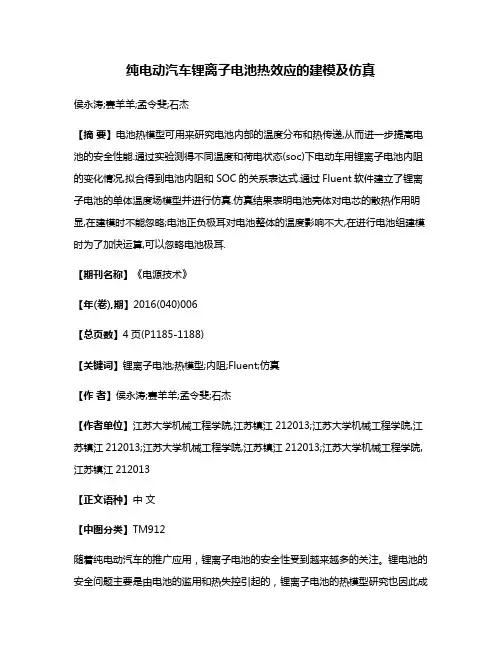 纯电动汽车锂离子电池热效应的建模及仿真

侯永涛;袁羊羊;孟令斐;石杰

【摘 要】电池热模型可用来研究电池内部的温度分布和热传递,从而进一步提高电池的安全性能.通过实验测得不同温度和荷电状态(soc)下电动车用锂离子电池内阻的变化情况,拟合得到电池内阻和 SOC 的关系表达式.通过 Fluent 软件建立了锂离子电池的单体温度场模型并进行仿真.仿真结果表明电池壳体对电芯的散热作用明显,在建模时不能忽略;电池正负极耳对电池整体的温度影响不大,在进行电池组建模时为了加快运算,可以忽略电池极耳.

【期刊名称】《电源技术》

【年(卷),期】2016(040)006

【总页数】4 页(P1185-1188)

【关键词】锂离子电池;热模型;内阻;Fluent;仿真

【作 者】侯永涛;袁羊羊;孟令斐;石杰

【作者单位】江苏大学机械工程学院,江苏镇江 212013;江苏大学机械工程学院,江苏镇江 212013;江苏大学机械工程学院,江苏镇江 212013;江苏大学机械工程学院,江苏镇江 212013

【正文语种】中 文

【中图分类】TM912

随着纯电动汽车的推广应用，锂离子电池的安全性受到越来越多的关注。锂电池的安全问题主要是由电池的滥用和热失控引起的，锂离子电池的热模型研究也因此成